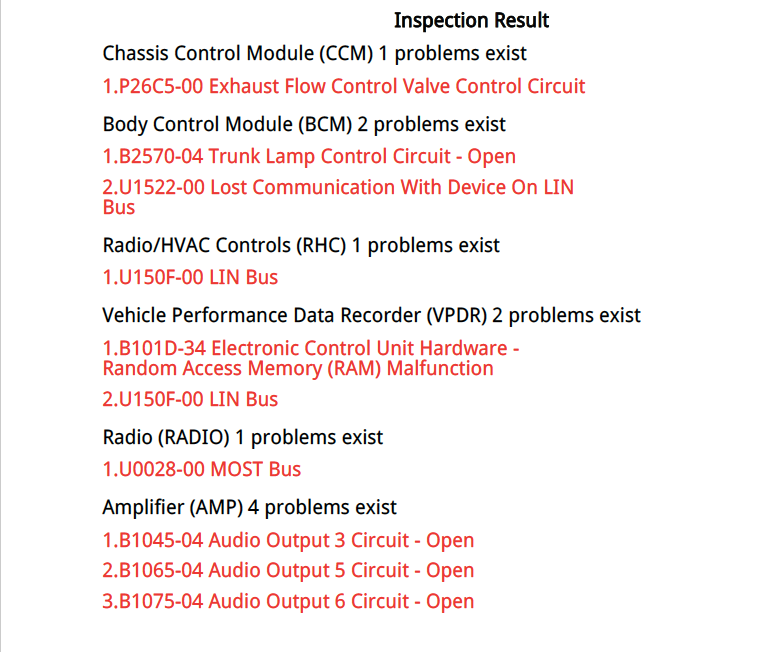 Inspection Result

Chassis Control Module (CCM) 1 problems exist

1.P26C5-00 Exhaust Flow Control Valve Control Circuit

Body Control Module (BCM) 2 problems exist

1.B2570-04 Trunk Lamp Control Circuit - Open

2.U1522-00 Lost Communication With Device On LIN Bus

Radio/HVAC Controls (RHC) 1 problems exist

1.U150F-00 LIN Bus

Vehicle Performance Data Recorder (VPDR) 2 problems exist

1.B101D-34 Electronic Control Unit Hardware - Random Access Memory (RAM) Malfunction

2.U150F-00 LIN Bus

Radio (RADIO) 1 problems exist

1.U0028-00 MOST Bus

Amplifier (AMP) 4 problems exist

1.B1045-04 Audio Output 3 Circuit - Open

2.B1065-04 Audio Output 5 Circuit - Open

3.B1075-04 Audio Output 6 Circuit - Open